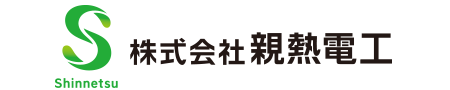 Shinnetsu

株式会社 親熱電工